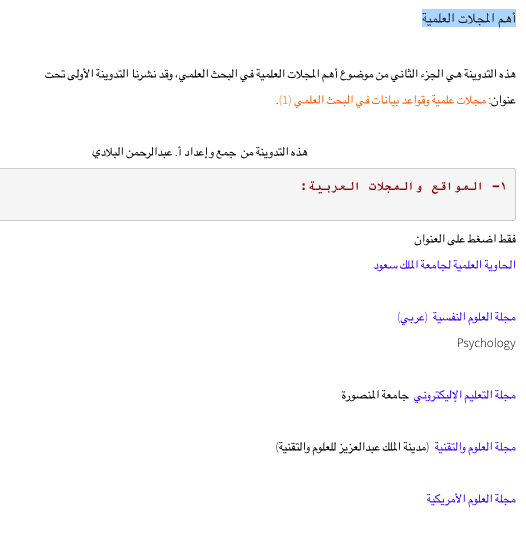 أهم المجلات العلمية

هذه التدوينة هي الجزء الثاني من موضوع أهم المجلات العلمية في البحث العلمي، وقد نشرنا التدوينة الأولى تحت عنوان: مجلات علمية وقواعد بيانات في البحث العلمي (1).

هذه التدوينة من جمع وإعداد أ. عبدالرحمن البلادي

١- المواقع والمجلات العربية:

فقط اضغط على العنوان

الحاوية العلمية لجامعة الملك سعود

مجلة العلوم النفسية (عربي)

Psychology

مجلة التعليم الإليكتروني جامعة المنصورة

مجلة العلوم والتقنية (مدينة الملك عبدالعزيز للعلوم والتقنية)

مجلة العلوم الأمريكية